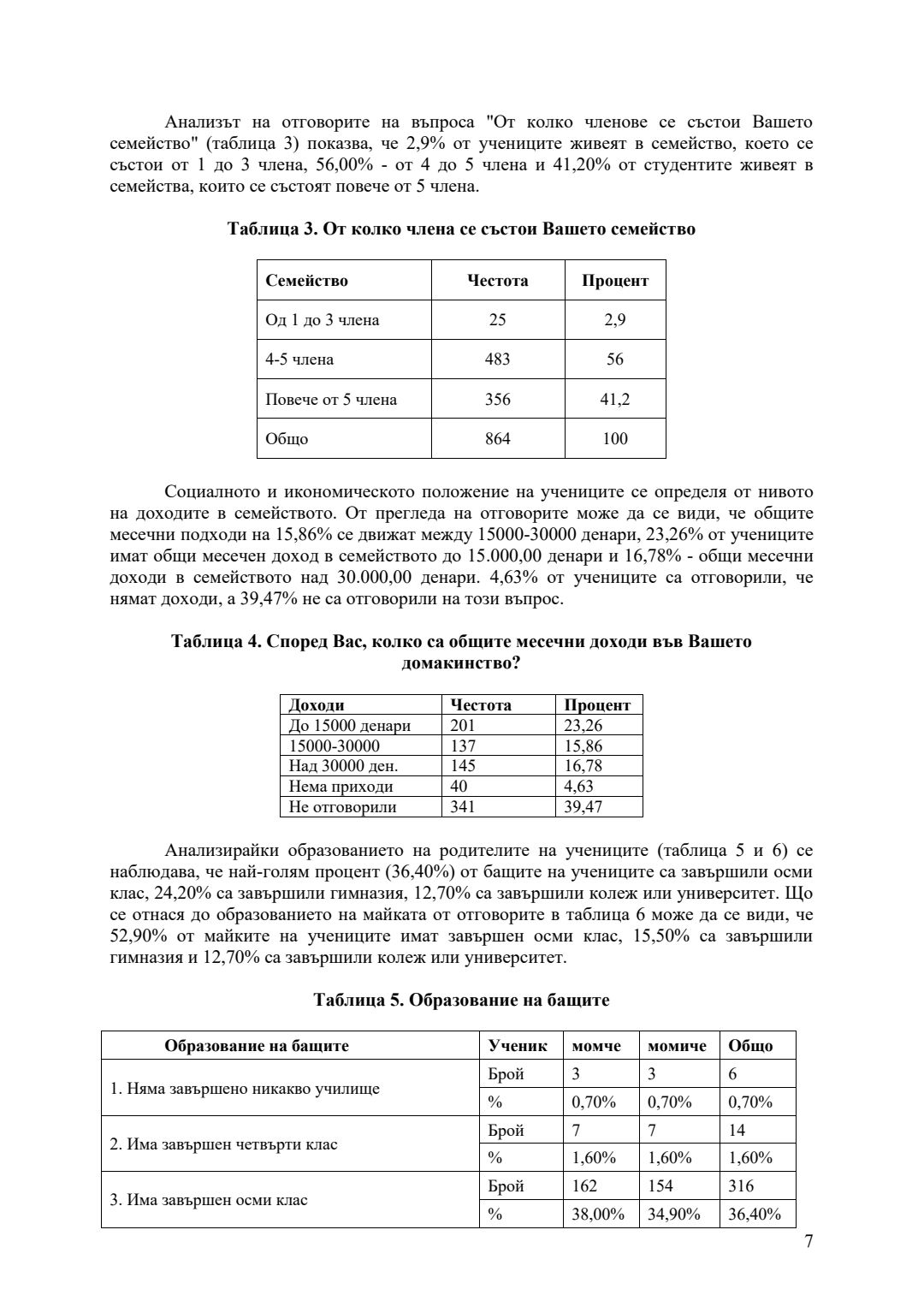 Анализът на отговорите на въпроса "От колко членове се състои Вашето семейство" (таблица 3) показва, че 2,9% от учениците живеят в семейство, което се състои от 1 до 3 члена, 56,00% - от 4 до 5 члена и 41,20% от студентите живеят в семейства, които се състоят повече от 5 члена.

**Таблица 3. От колко члена се състои Вашето семейство**

| Семейство | Честота | Процент |
|---|---|---|
| Од 1 до 3 члена | 25 | 2,9 |
| 4-5 члена | 483 | 56 |
| Повече от 5 члена | 356 | 41,2 |
| Общо | 864 | 100 |

Социалното и икономическото положение на учениците се определя от нивото на доходите в семейството. От прегледа на отговорите може да се види, че общите месечни подходи на 15,86% се движат между 15000-30000 денари, 23,26% от учениците имат общи месечен доход в семейството до 15.000,00 денари и 16,78% - общи месечни доходи в семейството над 30.000,00 денари. 4,63% от учениците са отговорили, че нямат доходи, а 39,47% не са отговорили на този въпрос.

**Таблица 4. Според Вас, колко са общите месечни доходи във Вашето домакинство?**

| Доходи | Честота | Процент |
|---|---|---|
| До 15000 денари | 201 | 23,26 |
| 15000-30000 | 137 | 15,86 |
| Над 30000 ден. | 145 | 16,78 |
| Нема приходи | 40 | 4,63 |
| Не отговорили | 341 | 39,47 |

Анализирайки образованието на родителите на учениците (таблица 5 и 6) се наблюдава, че най-голям процент (36,40%) от бащите на учениците са завършили осми клас, 24,20% са завършили гимназия, 12,70% са завършили колеж или университет. Що се отнася до образованието на майката от отговорите в таблица 6 може да се види, че 52,90% от майките на учениците имат завършен осми клас, 15,50% са завършили гимназия и 12,70% са завършили колеж или университет.

**Таблица 5. Образование на бащите**

| Образование на бащите | Ученик | момче | момиче | Общо |
|---|---|---|---|---|
| 1. Няма завършено никакво училище | Брой | 3 | 3 | 6 |
| | % | 0,70% | 0,70% | 0,70% |
| 2. Има завършен четвърти клас | Брой | 7 | 7 | 14 |
| | % | 1,60% | 1,60% | 1,60% |
| 3. Има завършен осми клас | Брой | 162 | 154 | 316 |
| | % | 38,00% | 34,90% | 36,40% |

7